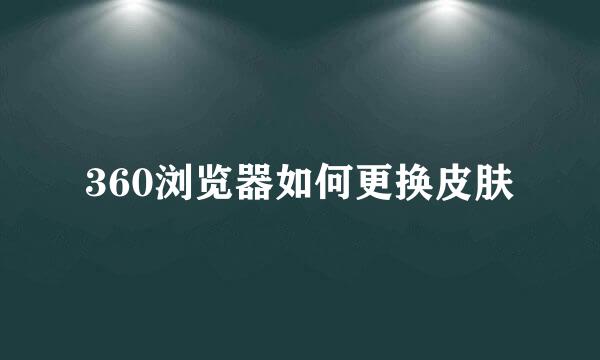 360浏览器如何更换皮肤